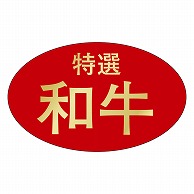 特選
和牛